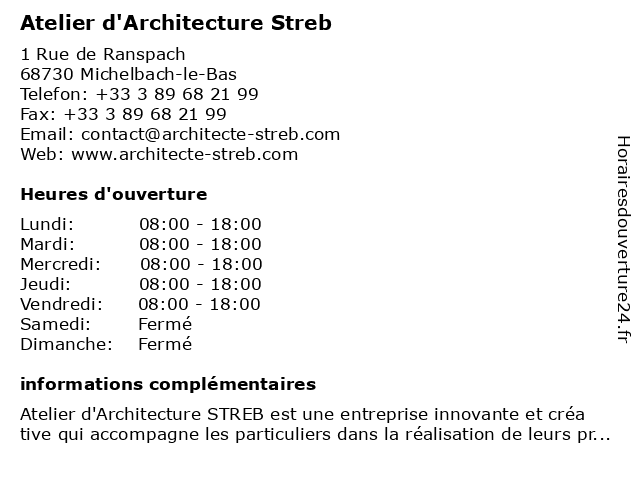 Atelier d'Architecture Streb

1 Rue de Ranspach
68730 Michelbach-le-Bas
Telefon: +33 3 89 68 21 99
Fax: +33 3 89 68 21 99
Email: contact@architecte-streb.com
Web: www.architecte-streb.com

Heures d'ouverture

| | |
|---|---|
| Lundi: | 08:00 - 18:00 |
| Mardi: | 08:00 - 18:00 |
| Mercredi: | 08:00 - 18:00 |
| Jeudi: | 08:00 - 18:00 |
| Vendredi: | 08:00 - 18:00 |
| Samedi: | Fermé |
| Dimanche: | Fermé |

informations complémentaires

Atelier d'Architecture STREB est une entreprise innovante et créa tive qui accompagne les particuliers dans la réalisation de leurs pr...

Horairesdouverture24.fr